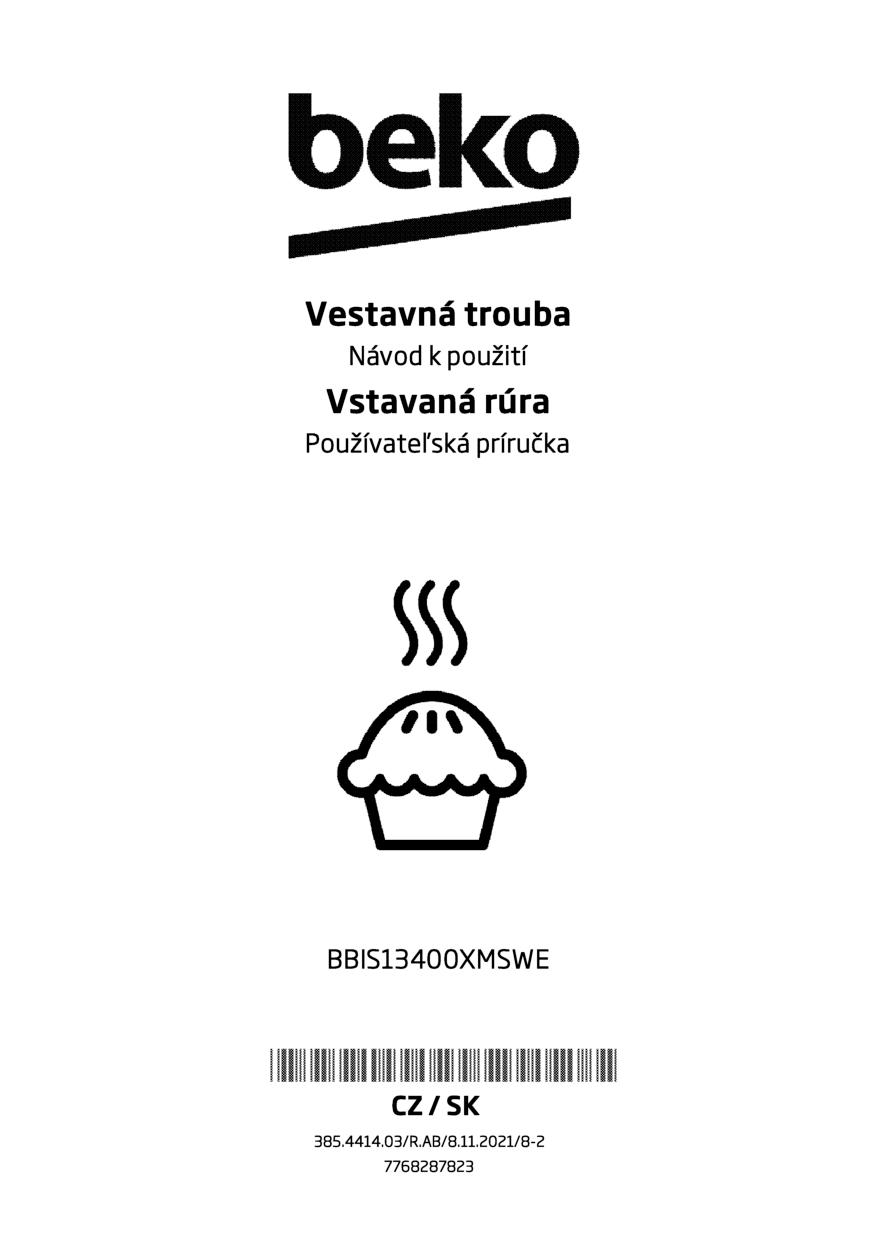 beko

Vestavná trouba
Návod k použití
Vstavaná rúra
Používateľská príručka

BBIS13400XMSWE

CZ / SK
385.4414.03/R.AB/8.11.2021/8-2
7768287823